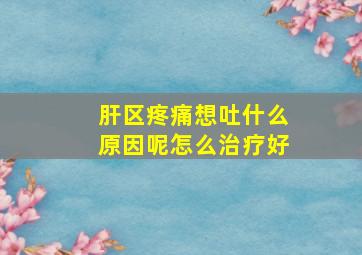 肝区疼痛想吐什么原因呢怎么治疗好